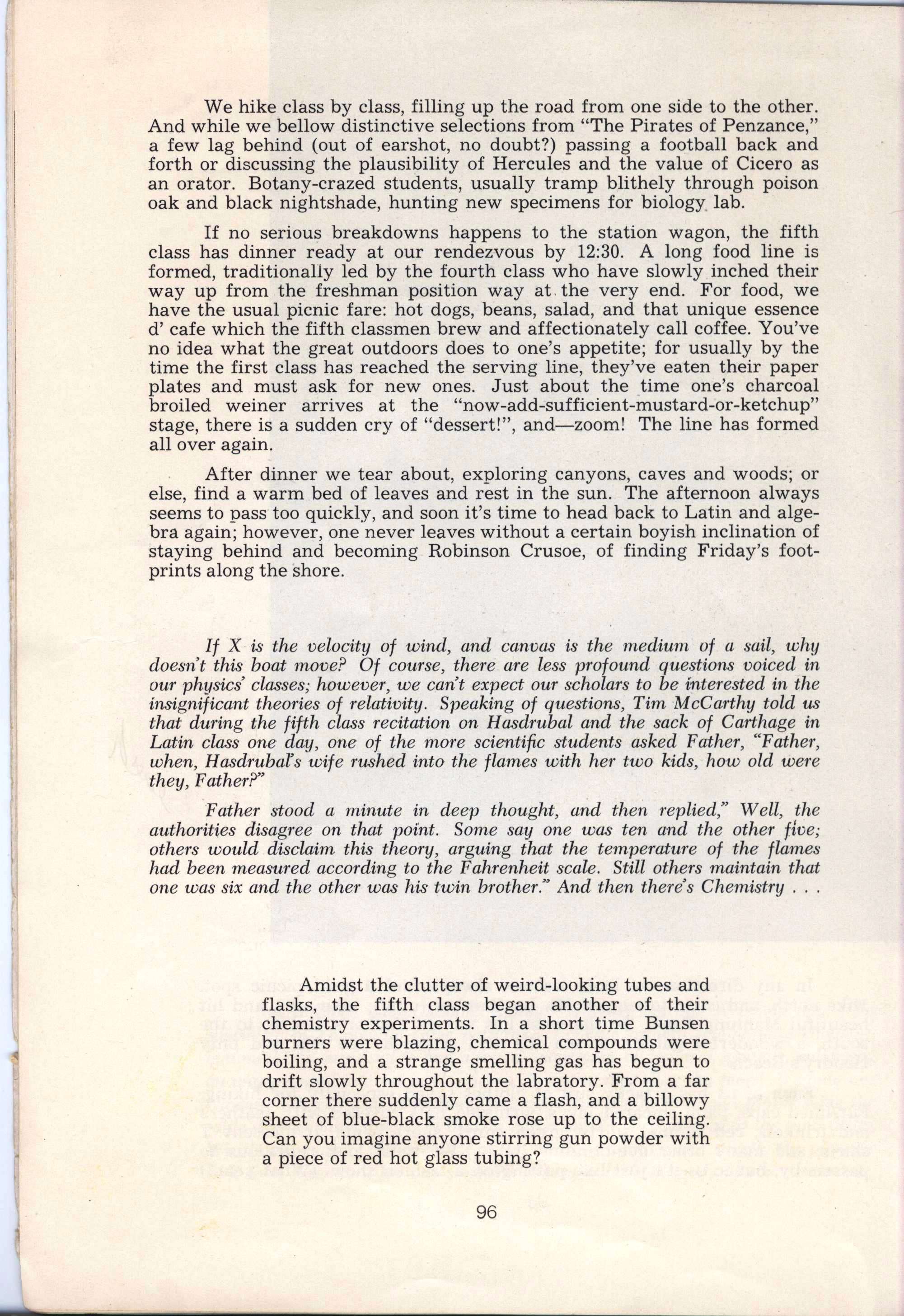 We hike class by class, filling up the road from one side to the other. And while we bellow distinctive selections from "The Pirates of Penzance," a few lag behind (out of earshot, no doubt?) passing a football back and forth or discussing the plausibility of Hercules and the value of Cicero as an orator. Botany-crazed students, usually tramp blithely through poison oak and black nightshade, hunting new specimens for biology lab.

If no serious breakdowns happens to the station wagon, the fifth class has dinner ready at our rendezvous by 12:30. A long food line is formed, traditionally led by the fourth class who have slowly inched their way up from the freshman position way at the very end. For food, we have the usual picnic fare: hot dogs, beans, salad, and that unique essence d' cafe which the fifth classmen brew and affectionately call coffee. You've no idea what the great outdoors does to one's appetite; for usually by the time the first class has reached the serving line, they've eaten their paper plates and must ask for new ones. Just about the time one's charcoal broiled weiner arrives at the "now-add-sufficient-mustard-or-ketchup" stage, there is a sudden cry of "dessert!", and—zoom! The line has formed all over again.

After dinner we tear about, exploring canyons, caves and woods; or else, find a warm bed of leaves and rest in the sun. The afternoon always seems to pass too quickly, and soon it's time to head back to Latin and algebra again; however, one never leaves without a certain boyish inclination of staying behind and becoming Robinson Crusoe, of finding Friday's footprints along the shore.

If X is the velocity of wind, and canvas is the medium of a sail, why doesn't this boat move? Of course, there are less profound questions voiced in our physics' classes; however, we can't expect our scholars to be interested in the insignificant theories of relativity. Speaking of questions, Tim McCarthy told us that during the fifth class recitation on Hasdrubal and the sack of Carthage in Latin class one day, one of the more scientific students asked Father, "Father, when, Hasdrubal's wife rushed into the flames with her two kids, how old were they, Father?"

Father stood a minute in deep thought, and then replied," Well, the authorities disagree on that point. Some say one was ten and the other five; others would disclaim this theory, arguing that the temperature of the flames had been measured according to the Fahrenheit scale. Still others maintain that one was six and the other was his twin brother." And then there's Chemistry . . .

Amidst the clutter of weird-looking tubes and flasks, the fifth class began another of their chemistry experiments. In a short time Bunsen burners were blazing, chemical compounds were boiling, and a strange smelling gas has begun to drift slowly throughout the labratory. From a far corner there suddenly came a flash, and a billowy sheet of blue-black smoke rose up to the ceiling. Can you imagine anyone stirring gun powder with a piece of red hot glass tubing?

96